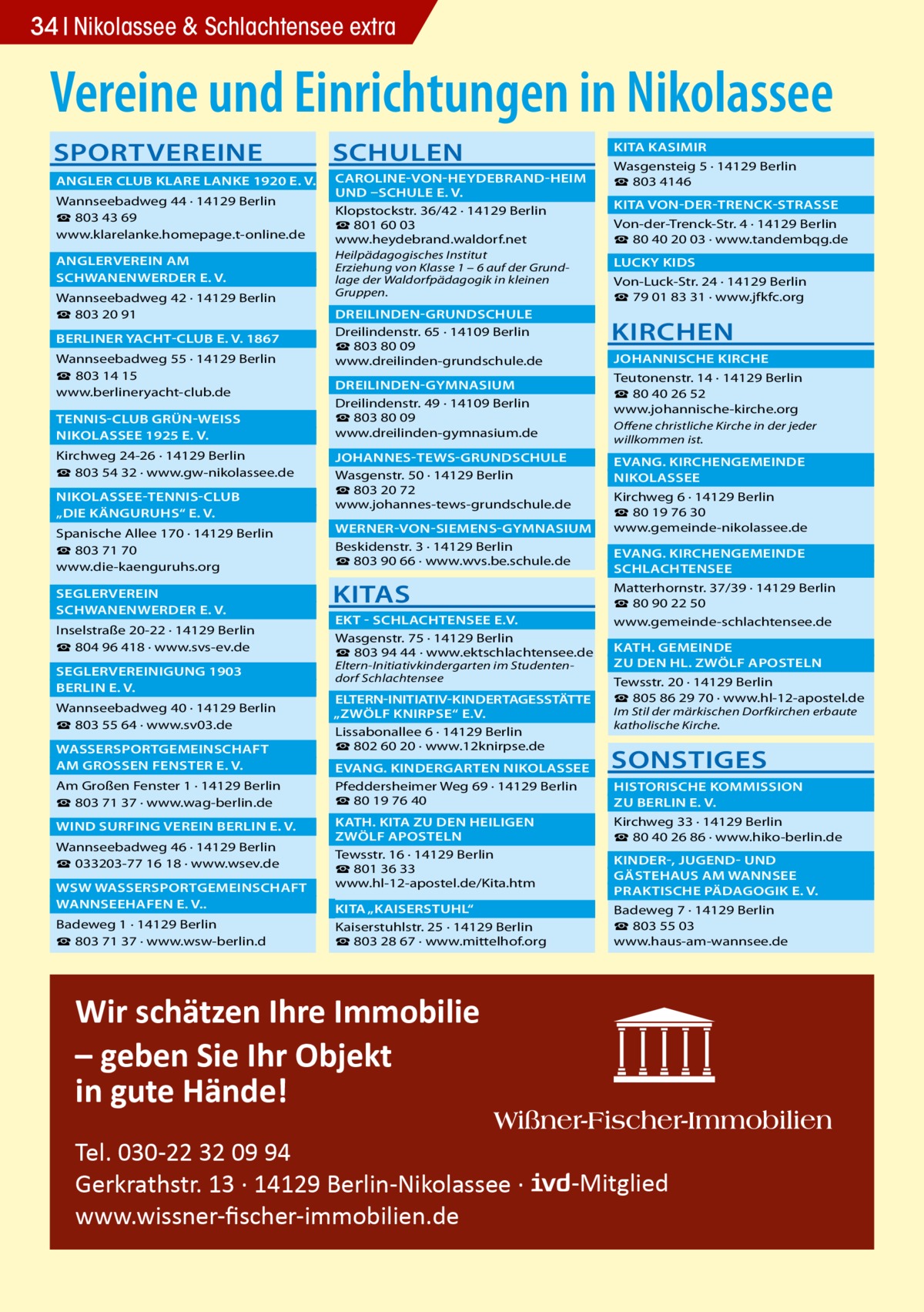 34 | Nikolassee & Schlachtensee extra

Vereine und Einrichtungen in Nikolassee

SPORTVEREINE

ANGLER CLUB KLARE LANKE 1920 E. V.
Wannseebadweg 44 · 14129 Berlin
☎ 803 43 69
www.klarelanke.homepage.t-online.de

ANGLERVEREIN AM SCHWANENWERDER E. V.
Wannseebadweg 42 · 14129 Berlin
☎ 803 20 91

BERLINER YACHT-CLUB E. V. 1867
Wannseebadweg 55 · 14129 Berlin
☎ 803 14 15
www.berlineryacht-club.de

TENNIS-CLUB GRÜN-WEISS NIKOLASSEE 1925 E. V.
Kirchweg 24-26 · 14129 Berlin
☎ 803 54 32 · www.gw-nikolassee.de

NIKOLASSEE-TENNIS-CLUB „DIE KÄNGURUHS“ E. V.
Spanische Allee 170 · 14129 Berlin
☎ 803 71 70
www.die-kaenguruhs.org

SEGLERVEREIN SCHWANENWERDER E. V.
Inselstraße 20-22 · 14129 Berlin
☎ 804 96 418 · www.svs-ev.de

SEGLERVEREINIGUNG 1903 BERLIN E. V.
Wannseebadweg 40 · 14129 Berlin
☎ 803 55 64 · www.sv03.de

WASSERSPORTGEMEINSCHAFT AM GROSSEN FENSTER E. V.
Am Großen Fenster 1 · 14129 Berlin
☎ 803 71 37 · www.wag-berlin.de

WIND SURFING VEREIN BERLIN E. V.
Wannseebadweg 46 · 14129 Berlin
☎ 033203-77 16 18 · www.wsev.de

WSW WASSERSPORTGEMEINSCHAFT WANNSEEHAFEN E. V..
Badeweg 1 · 14129 Berlin
☎ 803 71 37 · www.wsw-berlin.d

SCHULEN

CAROLINE-VON-HEYDEBRAND-HEIM UND –SCHULE E. V.
Klopstockstr. 36/42 · 14129 Berlin
☎ 801 60 03
www.heydebrand.waldorf.net
Heilpädagogisches Institut Erziehung von Klasse 1 – 6 auf der Grundlage der Waldorfpädagogik in kleinen Gruppen.

DREILINDEN-GRUNDSCHULE
Dreilindenstr. 65 · 14109 Berlin
☎ 803 80 09
www.dreilinden-grundschule.de

DREILINDEN-GYMNASIUM
Dreilindenstr. 49 · 14109 Berlin
☎ 803 80 09
www.dreilinden-gymnasium.de

JOHANNES-TEWS-GRUNDSCHULE
Wasgenstr. 50 · 14129 Berlin
☎ 803 20 72
www.johannes-tews-grundschule.de

WERNER-VON-SIEMENS-GYMNASIUM
Beskidenstr. 3 · 14129 Berlin
☎ 803 90 66 · www.wvs.be.schule.de

KITAS

EKT - SCHLACHTENSEE E.V.
Wasgenstr. 75 · 14129 Berlin
☎ 803 94 44 · www.ektschlachtensee.de
Eltern-Initiativkindergarten im Studentendorf Schlachtensee

ELTERN-INITIATIV-KINDERTAGESSTÄTTE „ZWÖLF KNIRPSE“ E.V.
Lissabonallee 6 · 14129 Berlin
☎ 802 60 20 · www.12knirpse.de

EVANG. KINDERGARTEN NIKOLASSEE
Pfeddersheimer Weg 69 · 14129 Berlin
☎ 80 19 76 40

KATH. KITA ZU DEN HEILIGEN ZWÖLF APOSTELN
Tewsstr. 16 · 14129 Berlin
☎ 801 36 33
www.hl-12-apostel.de/Kita.htm

KITA „KAISERSTUHL“
Kaiserstuhlstr. 25 · 14129 Berlin
☎ 803 28 67 · www.mittelhof.org

KITA KASIMIR
Wasgensteig 5 · 14129 Berlin
☎ 803 4146

KITA VON-DER-TRENCK-STRASSE
Von-der-Trenck-Str. 4 · 14129 Berlin
☎ 80 40 20 03 · www.tandembqg.de

LUCKY KIDS
Von-Luck-Str. 24 · 14129 Berlin
☎ 79 01 83 31 · www.jfkfc.org

KIRCHEN

JOHANNISCHE KIRCHE
Teutonenstr. 14 · 14129 Berlin
☎ 80 40 26 52
www.johannische-kirche.org
Offene christliche Kirche in der jeder willkommen ist.

EVANG. KIRCHENGEMEINDE NIKOLASSEE
Kirchweg 6 · 14129 Berlin
☎ 80 19 76 30
www.gemeinde-nikolassee.de

EVANG. KIRCHENGEMEINDE SCHLACHTENSEE
Matterhornstr. 37/39 · 14129 Berlin
☎ 80 90 22 50
www.gemeinde-schlachtensee.de

KATH. GEMEINDE ZU DEN HL. ZWÖLF APOSTELN
Tewsstr. 20 · 14129 Berlin
☎ 805 86 29 70 · www.hl-12-apostel.de
Im Stil der märkischen Dorfkirchen erbaute katholische Kirche.

SONSTIGES

HISTORISCHE KOMMISSION ZU BERLIN E. V.
Kirchweg 33 · 14129 Berlin
☎ 80 40 26 86 · www.hiko-berlin.de

KINDER-, JUGEND- UND GÄSTEHAUS AM WANNSEE PRAKTISCHE PÄDAGOGIK E. V.
Badeweg 7 · 14129 Berlin
☎ 803 55 03
www.haus-am-wannsee.de

Wir schätzen Ihre Immobilie – geben Sie Ihr Objekt in gute Hände!

Wißner-Fischer-Immobilien

Tel. 030-22 32 09 94
Gerkrathstr. 13 · 14129 Berlin-Nikolassee · ivd-Mitglied
www.wissner-fischer-immobilien.de